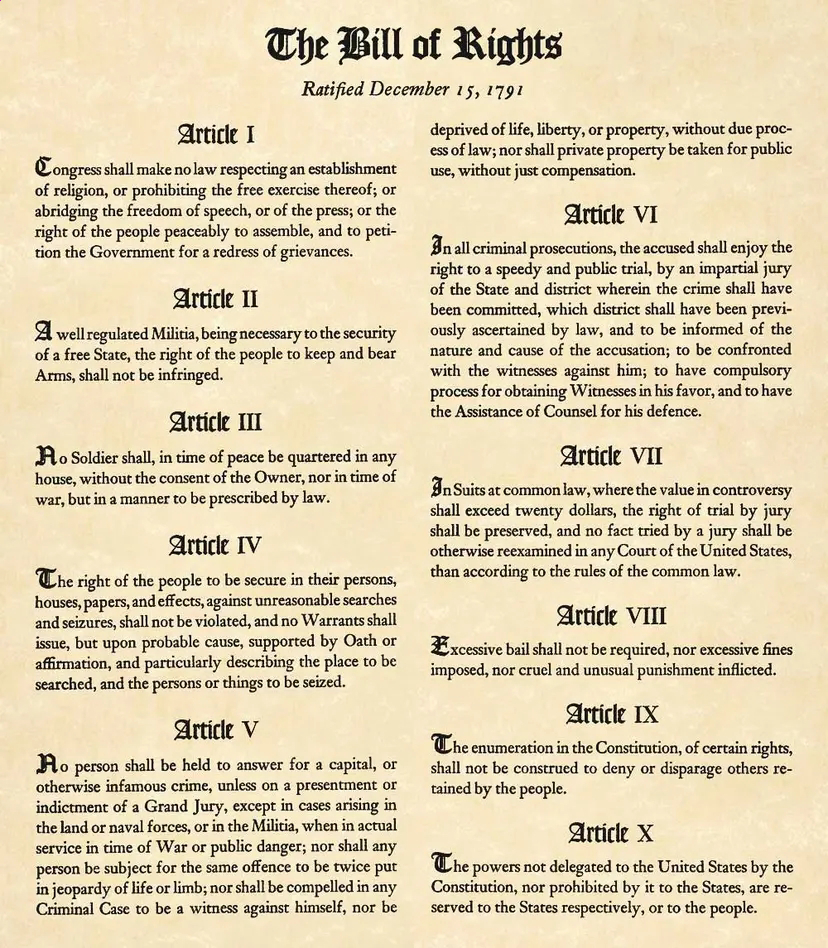 The Bill of Rights

Ratified December 15, 1791

Article I

Congress shall make no law respecting an establishment of religion, or prohibiting the free exercise thereof; or abridging the freedom of speech, or of the press; or the right of the people peaceably to assemble, and to petition the Government for a redress of grievances.

Article II

A well regulated Militia, being necessary to the security of a free State, the right of the people to keep and bear Arms, shall not be infringed.

Article III

No Soldier shall, in time of peace be quartered in any house, without the consent of the Owner, nor in time of war, but in a manner to be prescribed by law.

Article IV

The right of the people to be secure in their persons, houses, papers, and effects, against unreasonable searches and seizures, shall not be violated, and no Warrants shall issue, but upon probable cause, supported by Oath or affirmation, and particularly describing the place to be searched, and the persons or things to be seized.

Article V

No person shall be held to answer for a capital, or otherwise infamous crime, unless on a presentment or indictment of a Grand Jury, except in cases arising in the land or naval forces, or in the Militia, when in actual service in time of War or public danger; nor shall any person be subject for the same offence to be twice put in jeopardy of life or limb; nor shall be compelled in any Criminal Case to be a witness against himself, nor be deprived of life, liberty, or property, without due process of law; nor shall private property be taken for public use, without just compensation.

Article VI

In all criminal prosecutions, the accused shall enjoy the right to a speedy and public trial, by an impartial jury of the State and district wherein the crime shall have been committed, which district shall have been previously ascertained by law, and to be informed of the nature and cause of the accusation; to be confronted with the witnesses against him; to have compulsory process for obtaining Witnesses in his favor, and to have the Assistance of Counsel for his defence.

Article VII

In Suits at common law, where the value in controversy shall exceed twenty dollars, the right of trial by jury shall be preserved, and no fact tried by a jury shall be otherwise reexamined in any Court of the United States, than according to the rules of the common law.

Article VIII

Excessive bail shall not be required, nor excessive fines imposed, nor cruel and unusual punishment inflicted.

Article IX

The enumeration in the Constitution, of certain rights, shall not be construed to deny or disparage others retained by the people.

Article X

The powers not delegated to the United States by the Constitution, nor prohibited by it to the States, are reserved to the States respectively, or to the people.